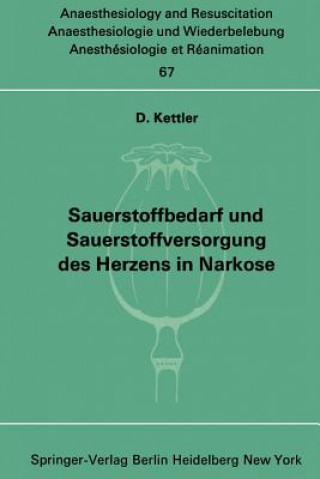 Anaesthesiology and Resuscitation
Anaesthesiologie und Wiederbelebung
Anesthésiologie et Réanimation
67

D. Kettler

Sauerstoffbedarf und Sauerstoffversorgung des Herzens in Narkose

Springer-Verlag Berlin Heidelberg New York